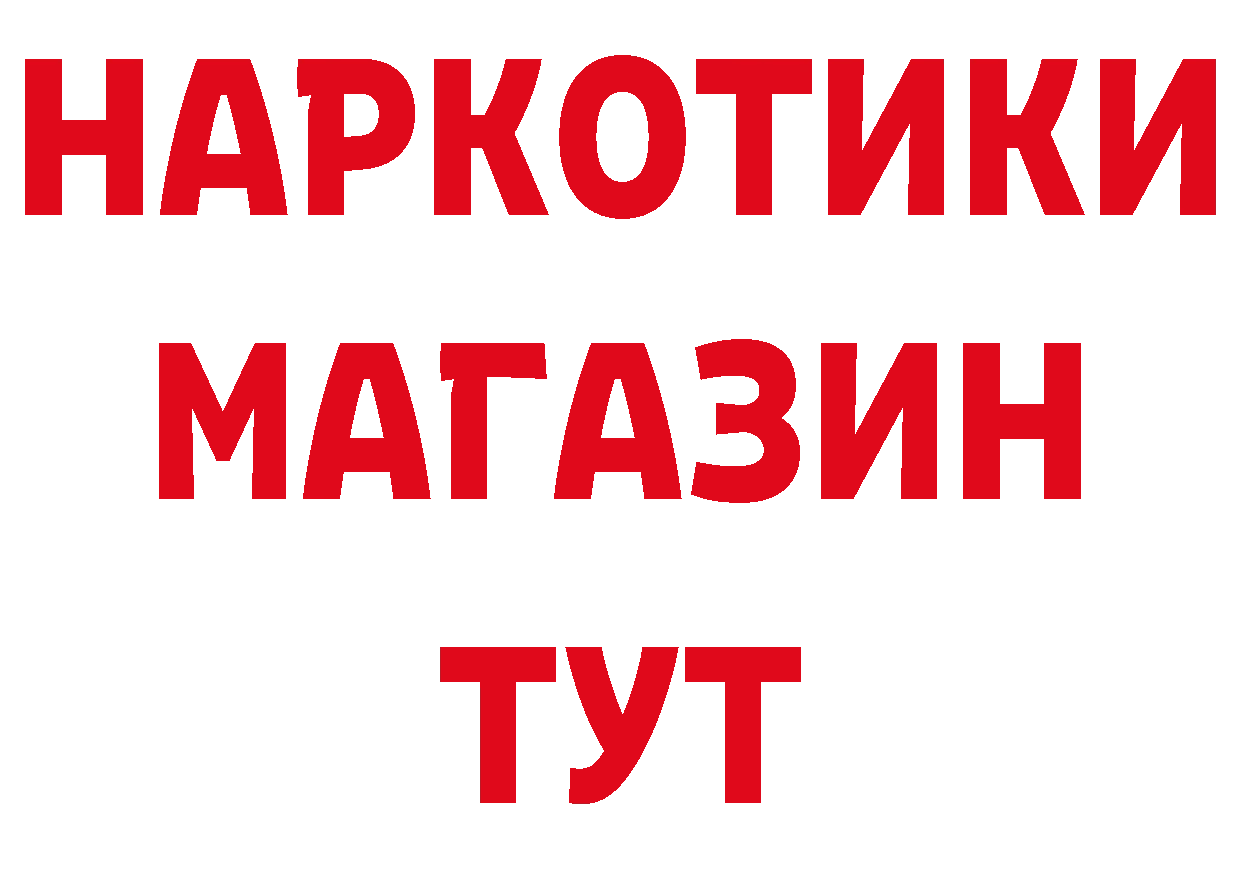 НАРКОТИКИ МАГАЗИН ТУТ